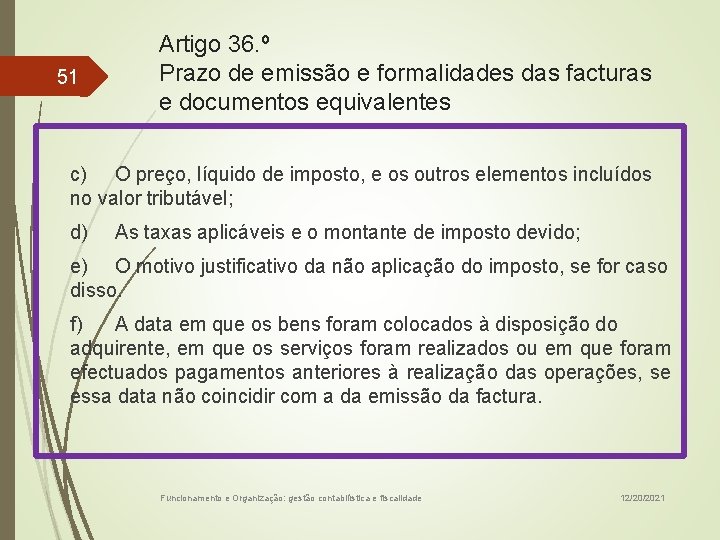 51

Artigo 36.º
Prazo de emissão e formalidades das facturas e documentos equivalentes

c) O preço, líquido de imposto, e os outros elementos incluídos no valor tributável;

d) As taxas aplicáveis e o montante de imposto devido;

e) O motivo justificativo da não aplicação do imposto, se for caso disso.

f) A data em que os bens foram colocados à disposição do adquirente, em que os serviços foram realizados ou em que foram efectuados pagamentos anteriores à realização das operações, se essa data não coincidir com a da emissão da factura.

Funcionamento e Organização: gestão contabilística e fiscalidade

12/20/2021